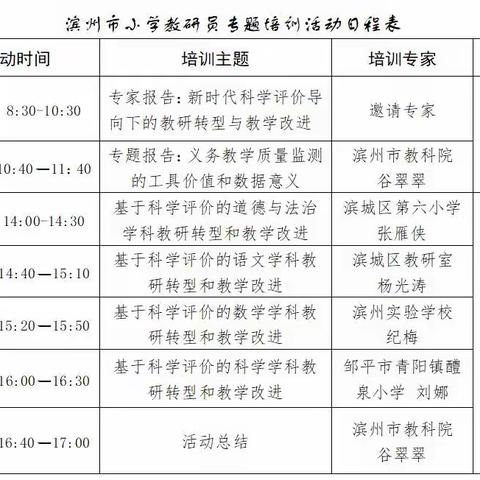 滨州市小学教研员专题培训活动日程表

| 动时间 | 培训主题 | 培训专家 |
|---|---|---|
| 8:30-10:30 | 专家报告：新时代科学评价导向下的教研转型与教学改进 | 邀请专家 |
| 10:40—11:40 | 专题报告：义务教学质量监测的工具价值和数据意义 | 滨州市教科院 谷翠翠 |
| 14:00-14:30 | 基于科学评价的道德与法治学科教研转型和教学改进 | 滨城区第六小学 张雁侠 |
| 14:40—15:10 | 基于科学评价的语文学科教研转型和教学改进 | 滨城区教研室 杨光涛 |
| 15:20—15:50 | 基于科学评价的数学学科教研转型和教学改进 | 滨州实验学校 纪梅 |
| 16:00—16:30 | 基于科学评价的科学学科教研转型和教学改进 | 邹平市青阳镇醴泉小学 刘娜 |
| 16:40—17:00 | 活动总结 | 滨州市教科院 谷翠翠 |